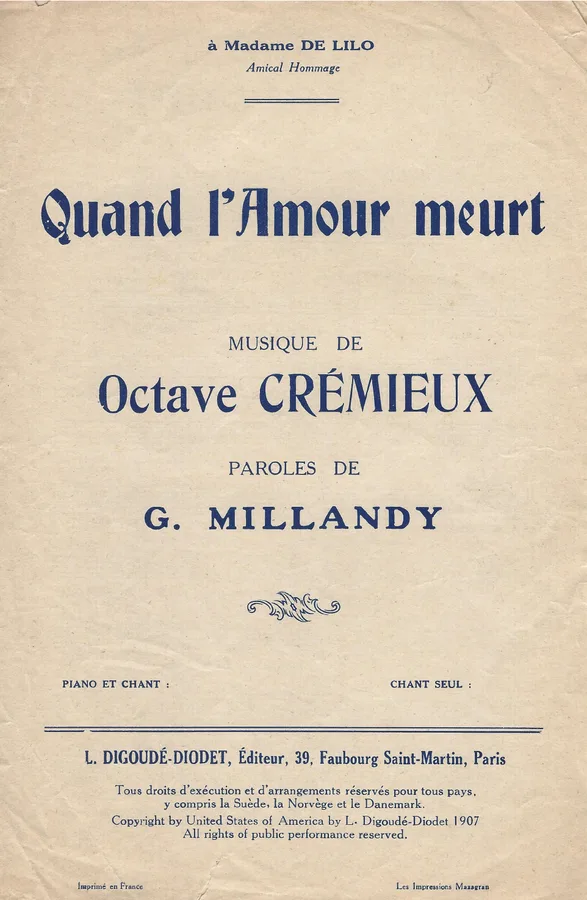 à Madame DE LILO
Amical Hommage

Quand l'Amour meurt

MUSIQUE DE
Octave CRÉMIEUX

PAROLES DE
G. MILLANDY

PIANO ET CHANT :

CHANT SEUL :

L. DIGOUDÉ-DIODET, Éditeur, 39, Faubourg Saint-Martin, Paris

Tous droits d'exécution et d'arrangements réservés pour tous pays, y compris la Suède, la Norvège et le Danemark.
Copyright by United States of America by L. Digoudé-Diodet 1907
All rights of public performance reserved.

Imprimé en France

Les Impressions Mazagran